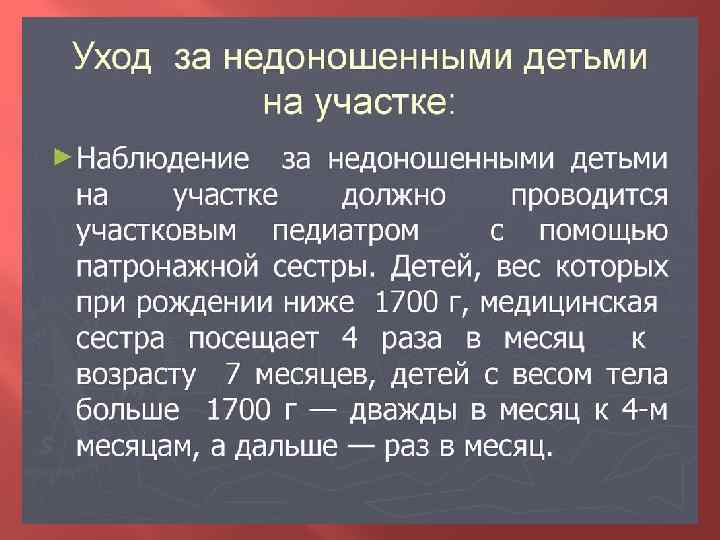 Уход за недоношенными детьми на участке:

► Наблюдение за недоношенными детьми на участке должно проводится участковым педиатром с помощью патронажной сестры. Детей, вес которых при рождении ниже 1700 г, медицинская сестра посещает 4 раза в месяц к возрасту 7 месяцев, детей с весом тела больше 1700 г — дважды в месяц к 4-м месяцам, а дальше — раз в месяц.